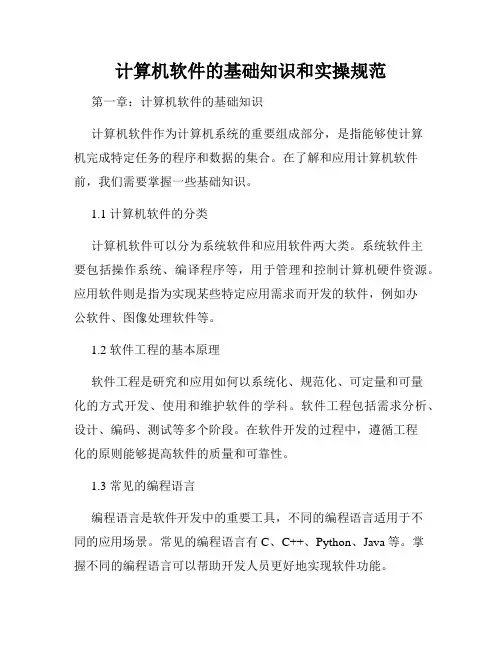 计算机软件的基础知识和实操规范

第一章：计算机软件的基础知识

计算机软件作为计算机系统的重要组成部分，是指能够使计算机完成特定任务的程序和数据的集合。在了解和应用计算机软件前，我们需要掌握一些基础知识。

1.1 计算机软件的分类

计算机软件可以分为系统软件和应用软件两大类。系统软件主要包括操作系统、编译程序等，用于管理和控制计算机硬件资源。应用软件则是指为实现某些特定应用需求而开发的软件，例如办公软件、图像处理软件等。

1.2 软件工程的基本原理

软件工程是研究和应用如何以系统化、规范化、可定量和可量化的方式开发、使用和维护软件的学科。软件工程包括需求分析、设计、编码、测试等多个阶段。在软件开发的过程中，遵循工程化的原则能够提高软件的质量和可靠性。

1.3 常见的编程语言

编程语言是软件开发中的重要工具，不同的编程语言适用于不同的应用场景。常见的编程语言有 C、C++、Python、Java 等。掌握不同的编程语言可以帮助开发人员更好地实现软件功能。